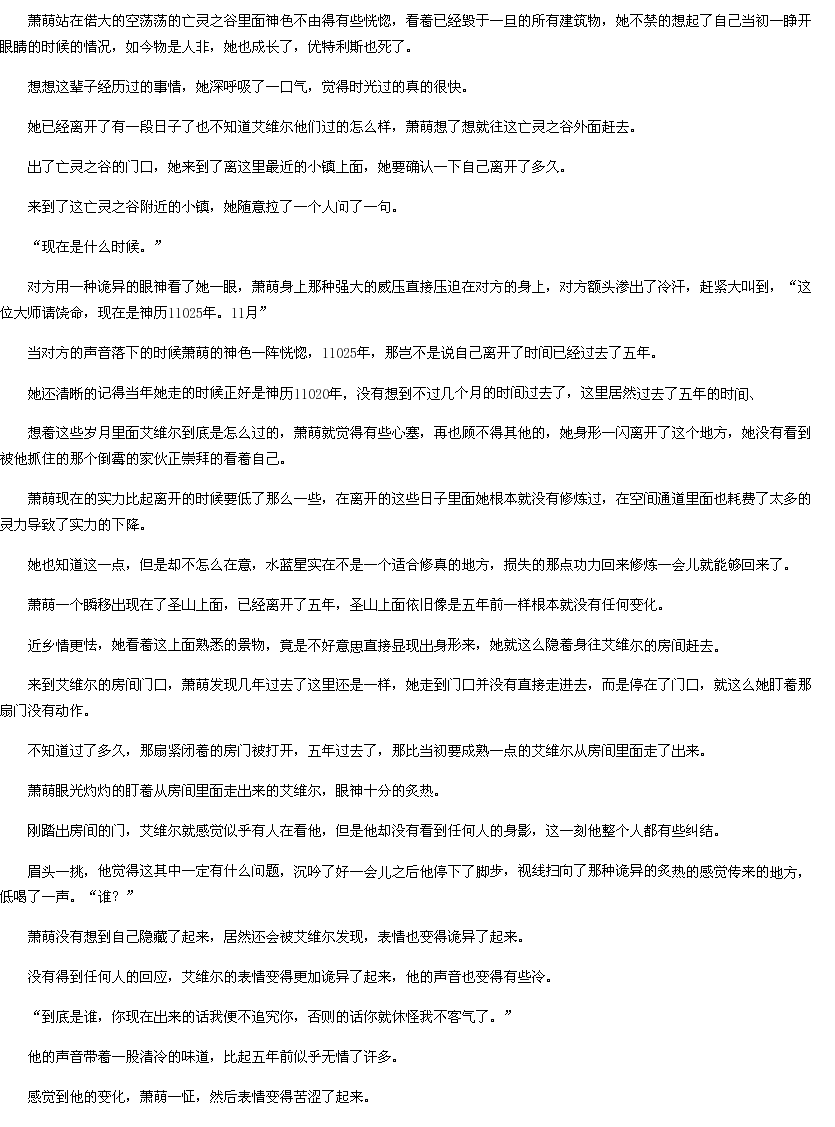 萧萌站在偌大的空荡荡的亡灵之谷里面神色不由得有些恍惚，看着已经毁于一旦的所有建筑物，她不禁的想起了自己当初一睁开眼睛的时候的情况，如今物是人非，她也成长了，优特利斯也死了。

想想这辈子经历过的事情，她深呼吸了一口气，觉得时光过的真的很快。

她已经离开了有一段日子了也不知道艾维尔他们过的怎么样，萧萌想了想就往这亡灵之谷外面赶去。

出了亡灵之谷的门口，她来到了离这里最近的小镇上面，她要确认一下自己离开了多久。

来到了这亡灵之谷附近的小镇，她随意拉了一个人问了一句。

“现在是什么时候。”

对方用一种诡异的眼神看了她一眼，萧萌身上那种强大的威压直接压迫在对方的身上，对方额头渗出了冷汗，赶紧大叫到，“这位大师请饶命，现在是神历11025年。11月”

当对方的声音落下的时候萧萌的神色一阵恍惚，11025年，那岂不是说自己离开了时间已经过去了五年。

她还清晰的记得当年她走的时候正好是神历11020年，没有想到不过几个月的时间过去了，这里居然过去了五年的时间、

想着这些岁月里面艾维尔到底是怎么过的，萧萌就觉得有些心塞，再也顾不得其他的，她身形一闪离开了这个地方，她没有看到被他抓住的那个倒霉的家伙正崇拜的看着自己。

萧萌现在的实力比起离开的时候要低了那么一些，在离开的这些日子里面她根本就没有修炼过，在空间通道里面也耗费了太多的灵力导致了实力的下降。

她也知道这一点，但是却不怎么在意，水蓝星实在不是一个适合修真的地方，损失的那点功力回来修炼一会儿就能够回来了。

萧萌一个瞬移出现在了圣山上面，已经离开了五年，圣山上面依旧像是五年前一样根本就没有任何变化。

近乡情更怯，她看着这上面熟悉的景物，竟是不好意思直接显现出身形来，她就这么隐着身往艾维尔的房间赶去。

来到艾维尔的房间门口，萧萌发现几年过去了这里还是一样，她走到门口并没有直接走进去，而是停在了门口，就这么她盯着那扇门没有动作。

不知道过了多久，那扇紧闭着的房门被打开，五年过去了，那比当初要成熟一点的艾维尔从房间里面走了出来。

萧萌眼光灼灼的盯着从房间里面走出来的艾维尔，眼神十分的炙热。

刚踏出房间的门，艾维尔就感觉似乎有人在看他，但是他却没有看到任何人的身影，这一刻他整个人都有些纠结。

眉头一挑，他觉得这其中一定有什么问题，沉吟了好一会儿之后他停下了脚步，视线扫向了那种诡异的炙热的感觉传来的地方，低喝了一声。“谁？”

萧萌没有想到自己隐藏了起来，居然还会被艾维尔发现，表情也变得诡异了起来。

没有得到任何人的回应，艾维尔的表情变得更加诡异了起来，他的声音也变得有些冷。

“到底是谁，你现在出来的话我便不追究你，否则的话你就休怪我不客气了。”

他的声音带着一股清冷的味道，比起五年前似乎无情了许多。

感觉到他的变化，萧萌一怔，然后表情变得苦涩了起来。